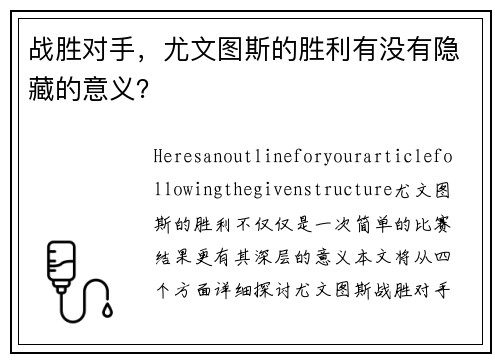 战胜对手，尤文图斯的胜利有没有隐藏的意义？

Heresanoutlineforyourarticlefollowingthegivenstructure尤文图斯的胜利不仅仅是一次简单的比赛结果更有其深层的意义本文将从四个方面详细探讨尤文图斯战胜对手